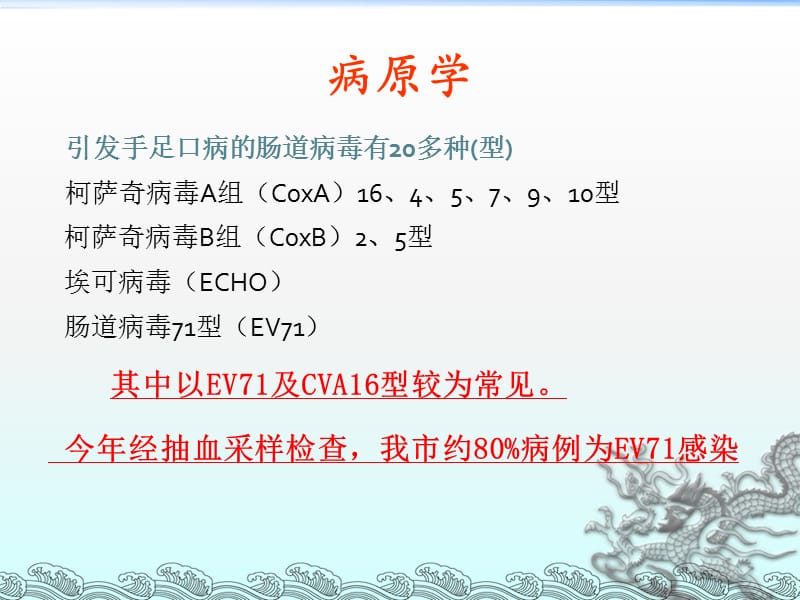 病原学

引发手足口病的肠道病毒有20多种(型)

柯萨奇病毒A组（CoxA）16、4、5、7、9、10型

柯萨奇病毒B组（CoxB）2、5型

埃可病毒（ECHO）

肠道病毒71型（EV71）

其中以EV71及CVA16型较为常见。

今年经抽血采样检查，我市约80%病例为EV71感染